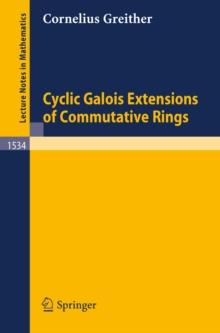 Lecture Notes in Mathematics

Cornelius Greither

Cyclic Galois Extensions of Commutative Rings

1534

Springer